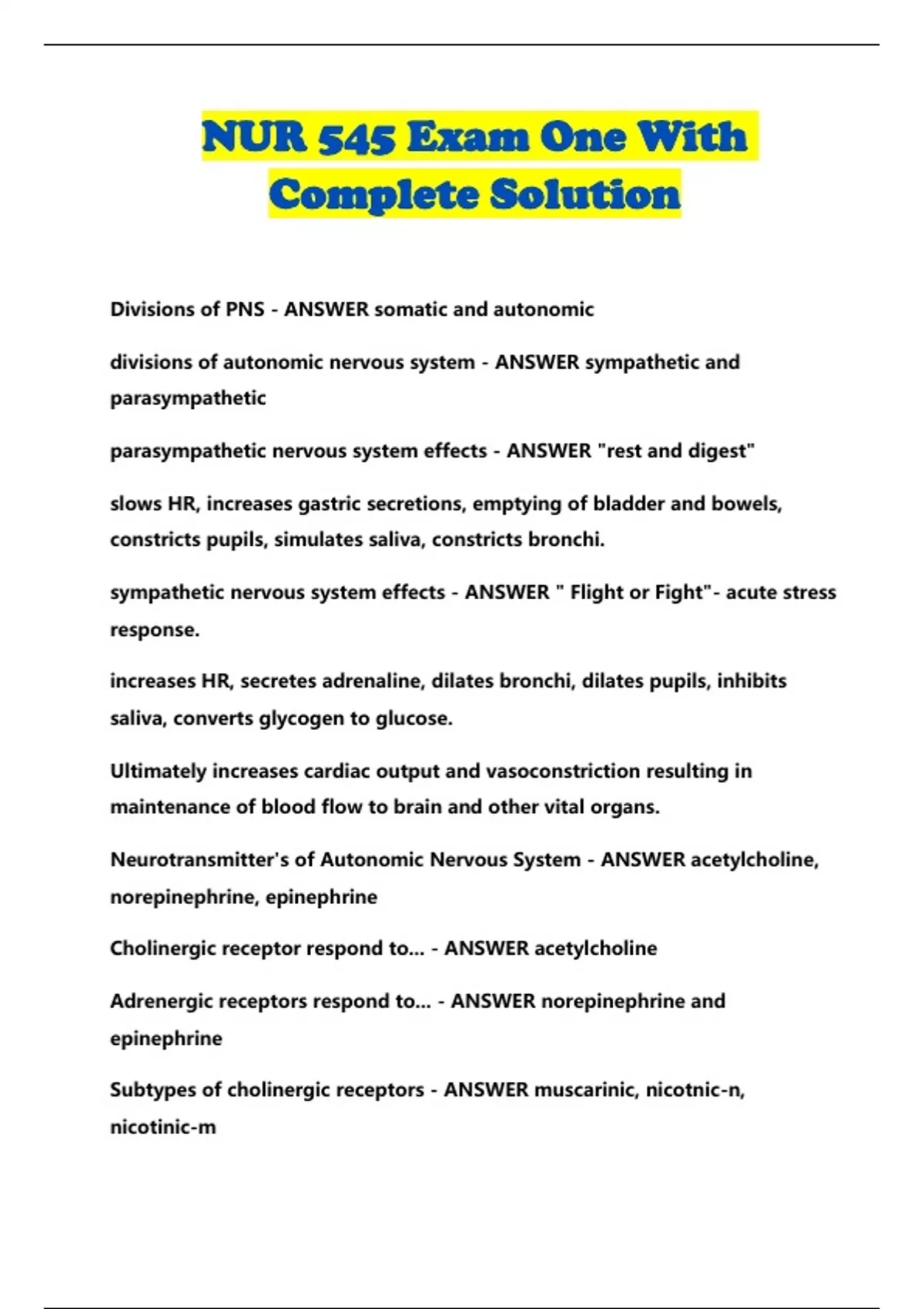 NUR 545 Exam One With Complete Solution

Divisions of PNS - ANSWER somatic and autonomic

divisions of autonomic nervous system - ANSWER sympathetic and parasympathetic

parasympathetic nervous system effects - ANSWER "rest and digest"

slows HR, increases gastric secretions, emptying of bladder and bowels, constricts pupils, simulates saliva, constricts bronchi.

sympathetic nervous system effects - ANSWER " Flight or Fight"- acute stress response.

increases HR, secretes adrenaline, dilates bronchi, dilates pupils, inhibits saliva, converts glycogen to glucose.

Ultimately increases cardiac output and vasoconstriction resulting in maintenance of blood flow to brain and other vital organs.

Neurotransmitter's of Autonomic Nervous System - ANSWER acetylcholine, norepinephrine, epinephrine

Cholinergic receptor respond to... - ANSWER acetylcholine

Adrenergic receptors respond to... - ANSWER norepinephrine and epinephrine

Subtypes of cholinergic receptors - ANSWER muscarinic, nicotnic-n, nicotinic-m